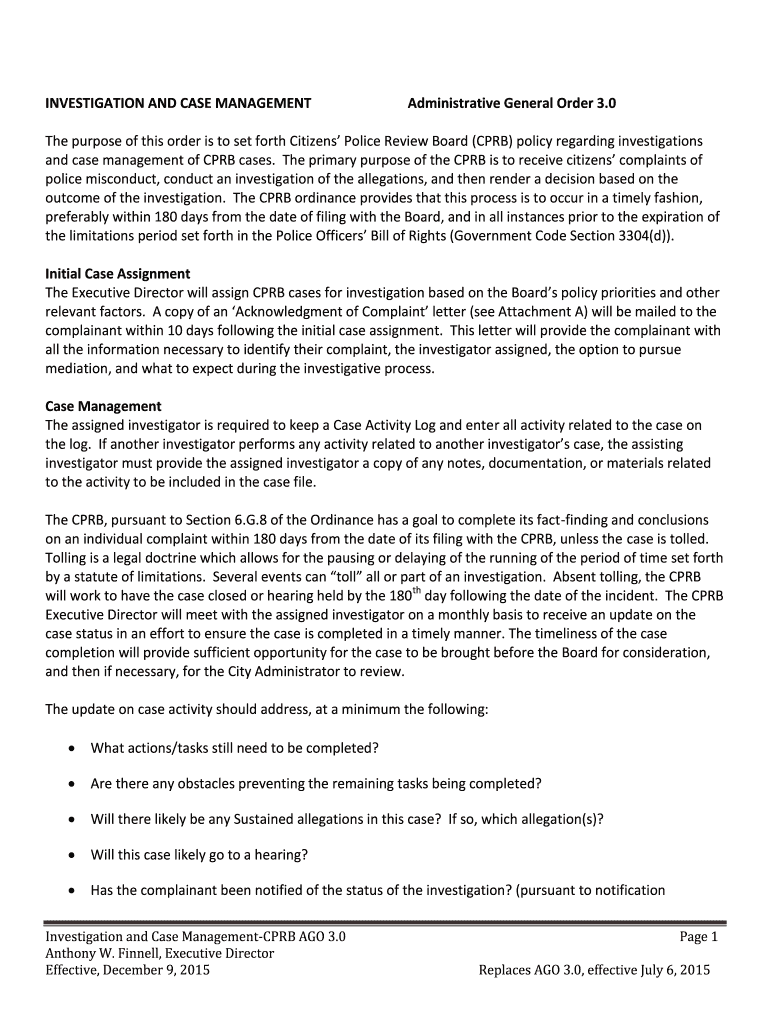 INVESTIGATION AND CASE MANAGEMENT Administrative General Order 3.0

The purpose of this order is to set forth Citizens' Police Review Board (CPRB) policy regarding investigations and case management of CPRB cases. The primary purpose of the CPRB is to receive citizens' complaints of police misconduct, conduct an investigation of the allegations, and then render a decision based on the outcome of the investigation. The CPRB ordinance provides that this process is to occur in a timely fashion, preferably within 180 days from the date of filing with the Board, and in all instances prior to the expiration of the limitations period set forth in the Police Officers' Bill of Rights (Government Code Section 3304(d)).

Initial Case Assignment
The Executive Director will assign CPRB cases for investigation based on the Board's policy priorities and other relevant factors. A copy of an 'Acknowledgment of Complaint' letter (see Attachment A) will be mailed to the complainant within 10 days following the initial case assignment. This letter will provide the complainant with all the information necessary to identify their complaint, the investigator assigned, the option to pursue mediation, and what to expect during the investigative process.

Case Management
The assigned investigator is required to keep a Case Activity Log and enter all activity related to the case on the log. If another investigator performs any activity related to another investigator's case, the assisting investigator must provide the assigned investigator a copy of any notes, documentation, or materials related to the activity to be included in the case file.

The CPRB, pursuant to Section 6.G.8 of the Ordinance has a goal to complete its fact-finding and conclusions on an individual complaint within 180 days from the date of its filing with the CPRB, unless the case is tolled. Tolling is a legal doctrine which allows for the pausing or delaying of the running of the period of time set forth by a statute of limitations. Several events can "toll" all or part of an investigation. Absent tolling, the CPRB will work to have the case closed or hearing held by the 180$^{th}$ day following the date of the incident. The CPRB Executive Director will meet with the assigned investigator on a monthly basis to receive an update on the case status in an effort to ensure the case is completed in a timely manner. The timeliness of the case completion will provide sufficient opportunity for the case to be brought before the Board for consideration, and then if necessary, for the City Administrator to review.

The update on case activity should address, at a minimum the following:

• What actions/tasks still need to be completed?

• Are there any obstacles preventing the remaining tasks being completed?

• Will there likely be any Sustained allegations in this case? If so, which allegation(s)?

• Will this case likely go to a hearing?

• Has the complainant been notified of the status of the investigation? (pursuant to notification

Investigation and Case Management-CPRB AGO 3.0 Page 1
Anthony W. Finnell, Executive Director
Effective, December 9, 2015 Replaces AGO 3.0, effective July 6, 2015